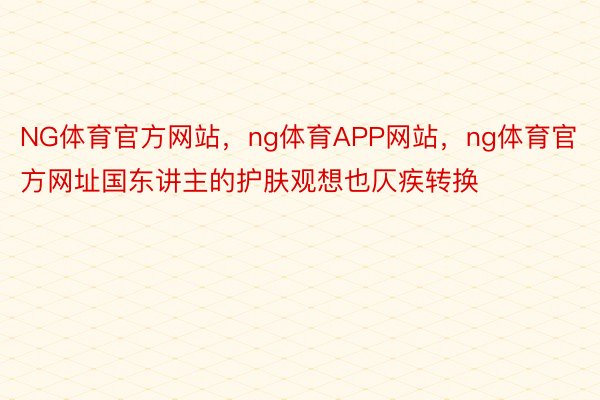 NG体育官方网站，ng体育APP网站，ng体育官方网址国东讲主的护肤观想也仄疾转换